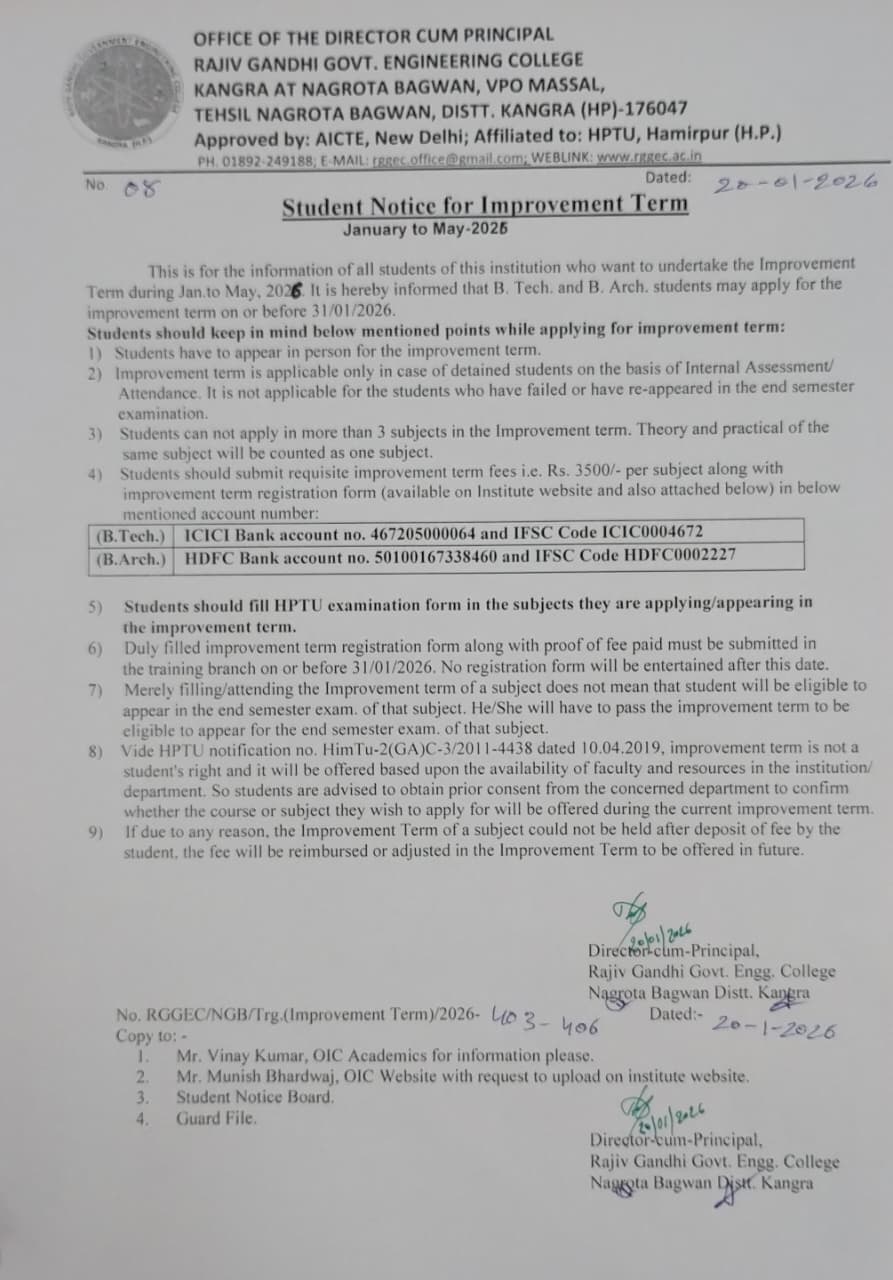 OFFICE OF THE DIRECTOR CUM PRINCIPAL
RAJIV GANDHI GOVT. ENGINEERING COLLEGE
KANGRA AT NAGROTA BAGWAN, VPO MASSAL,
TEHSIL NAGROTA BAGWAN, DISTT. KANGRA (HP)-176047
Approved by: AICTE, New Delhi; Affiliated to: HPTU, Hamirpur (H.P.)
PH. 01892-249188; E-MAIL: rggec.office@gmail.com; WEBLINK: www.rggec.ac.in

No. 08 Dated: 20-01-2026

Student Notice for Improvement Term
January to May-2026

This is for the information of all students of this institution who want to undertake the Improvement Term during Jan.to May, 2026. It is hereby informed that B. Tech. and B. Arch. students may apply for the improvement term on or before 31/01/2026.

Students should keep in mind below mentioned points while applying for improvement term:
1) Students have to appear in person for the improvement term.
2) Improvement term is applicable only in case of detained students on the basis of Internal Assessment/ Attendance. It is not applicable for the students who have failed or have re-appeared in the end semester examination.
3) Students can not apply in more than 3 subjects in the Improvement term. Theory and practical of the same subject will be counted as one subject.
4) Students should submit requisite improvement term fees i.e. Rs. 3500/- per subject along with improvement term registration form (available on Institute website and also attached below) in below mentioned account number:

| (B.Tech.) | ICICI Bank account no. 467205000064 and IFSC Code ICIC0004672 |
|---|---|
| (B.Arch.) | HDFC Bank account no. 50100167338460 and IFSC Code HDFC0002227 |

5) Students should fill HPTU examination form in the subjects they are applying/appearing in the improvement term.
6) Duly filled improvement term registration form along with proof of fee paid must be submitted in the training branch on or before 31/01/2026. No registration form will be entertained after this date.
7) Merely filling/attending the Improvement term of a subject does not mean that student will be eligible to appear in the end semester exam. of that subject. He/She will have to pass the improvement term to be eligible to appear for the end semester exam. of that subject.
8) Vide HPTU notification no. HimTu-2(GA)C-3/2011-4438 dated 10.04.2019, improvement term is not a student's right and it will be offered based upon the availability of faculty and resources in the institution/ department. So students are advised to obtain prior consent from the concerned department to confirm whether the course or subject they wish to apply for will be offered during the current improvement term.
9) If due to any reason, the Improvement Term of a subject could not be held after deposit of fee by the student, the fee will be reimbursed or adjusted in the Improvement Term to be offered in future.

20/01/2026
Director-cum-Principal,
Rajiv Gandhi Govt. Engg. College
Nagrota Bagwan Distt. Kangra

No. RGGEC/NGB/Trg.(Improvement Term)/2026- 403-406 Dated:- 20-1-2026
Copy to: -
1. Mr. Vinay Kumar, OIC Academics for information please.
2. Mr. Munish Bhardwaj, OIC Website with request to upload on institute website.
3. Student Notice Board.
4. Guard File.

20/01/2026
Director-cum-Principal,
Rajiv Gandhi Govt. Engg. College
Nagrota Bagwan Distt. Kangra